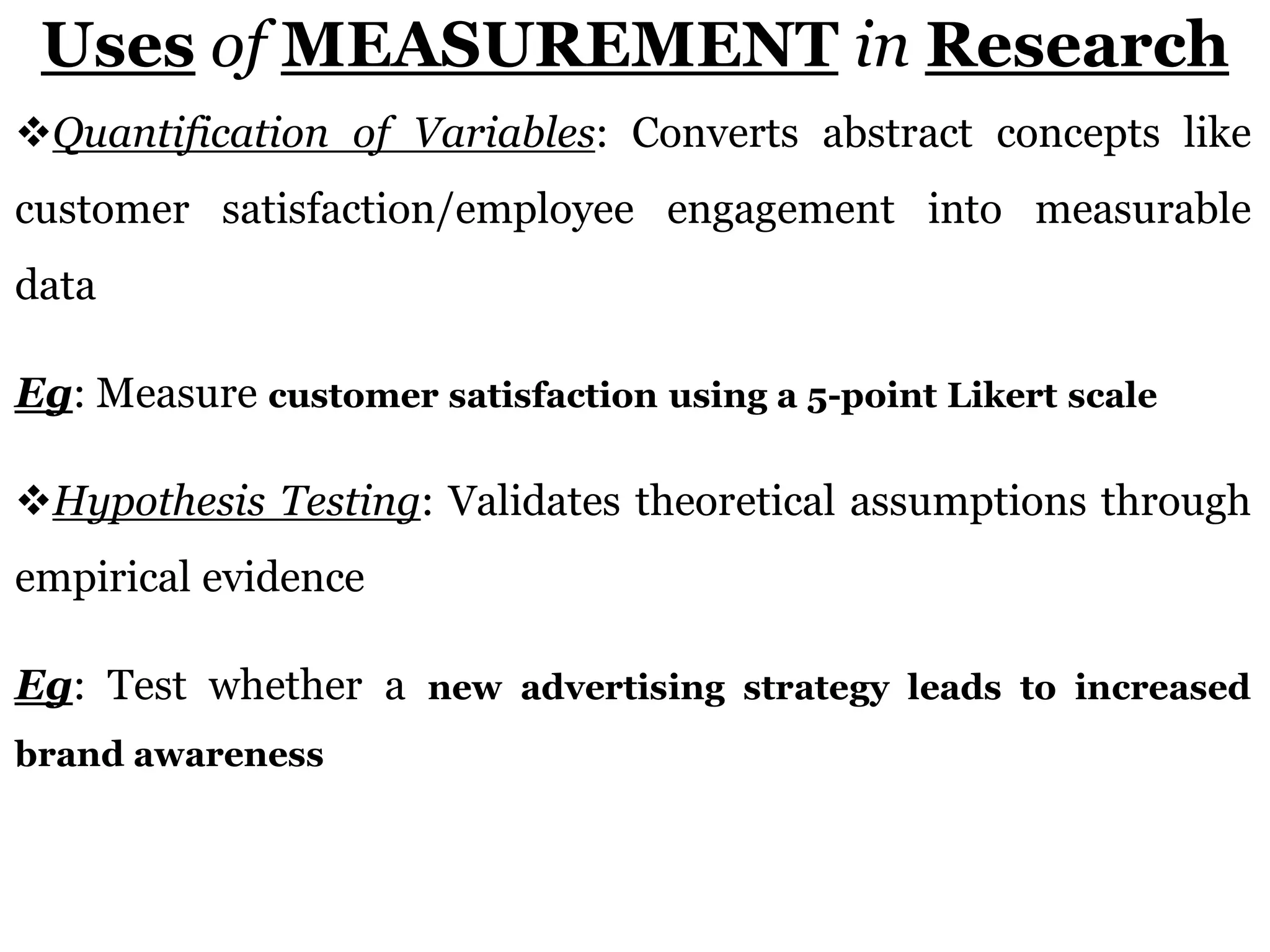 Uses of MEASUREMENT in Research

❖Quantification of Variables: Converts abstract concepts like customer satisfaction/employee engagement into measurable data

Eg: Measure customer satisfaction using a 5-point Likert scale

❖Hypothesis Testing: Validates theoretical assumptions through empirical evidence

Eg: Test whether a new advertising strategy leads to increased brand awareness